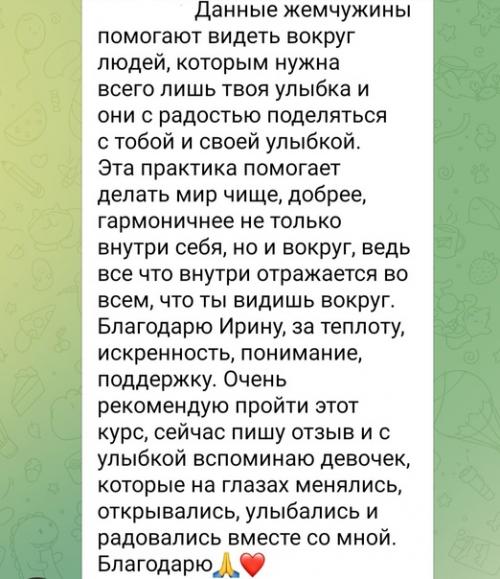 Данные жемчужины помогают видеть вокруг людей, которым нужна всего лишь твоя улыбка и они с радостью поделяться с тобой и своей улыбкой. Эта практика помогает делать мир чище, добрее, гармоничнее не только внутри себя, но и вокруг, ведь все что внутри отражается во всем, что ты видишь вокруг. Благодарю Ирину, за теплоту, искренность, понимание, поддержку. Очень рекомендую пройти этот курс, сейчас пишу отзыв и с улыбкой вспоминаю девочек, которые на глазах менялись, открывались, улыбались и радовались вместе со мной. Благодарю🙏❤️